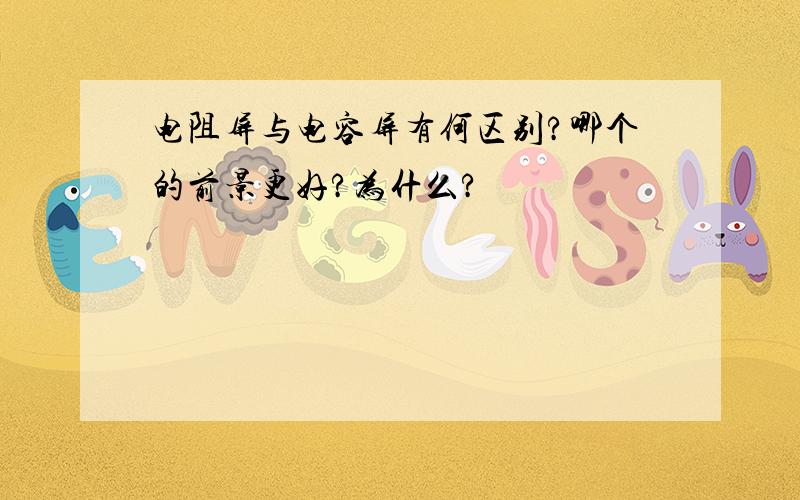 电阻屏与电容屏有何区别?哪个的前景更好?为什么?